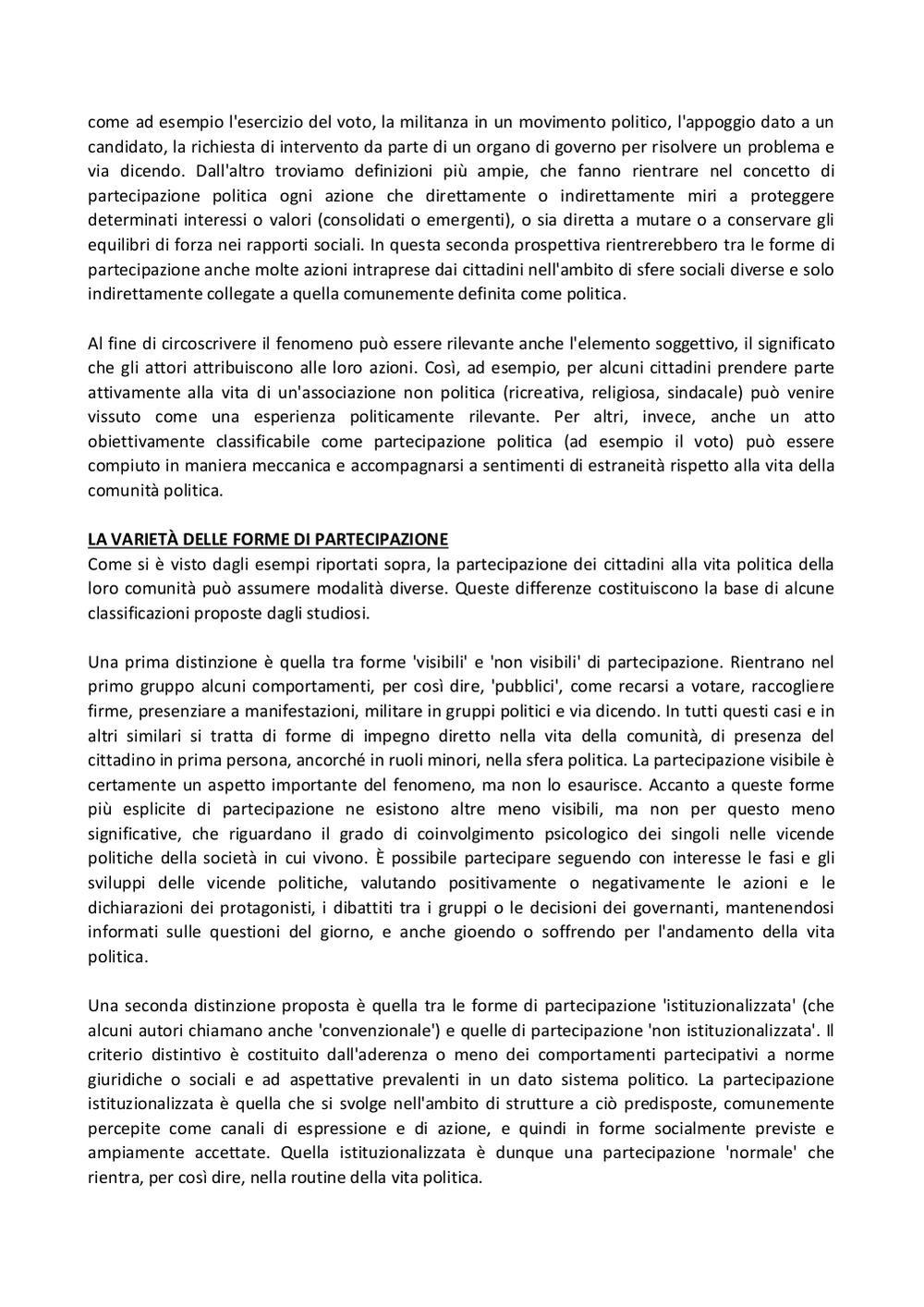 come ad esempio l'esercizio del voto, la militanza in un movimento politico, l'appoggio dato a un candidato, la richiesta di intervento da parte di un organo di governo per risolvere un problema e via dicendo. Dall'altro troviamo definizioni più ampie, che fanno rientrare nel concetto di partecipazione politica ogni azione che direttamente o indirettamente miri a proteggere determinati interessi o valori (consolidati o emergenti), o sia diretta a mutare o a conservare gli equilibri di forza nei rapporti sociali. In questa seconda prospettiva rientrerebbero tra le forme di partecipazione anche molte azioni intraprese dai cittadini nell'ambito di sfere sociali diverse e solo indirettamente collegate a quella comunemente definita come politica.

Al fine di circoscrivere il fenomeno può essere rilevante anche l'elemento soggettivo, il significato che gli attori attribuiscono alle loro azioni. Così, ad esempio, per alcuni cittadini prendere parte attivamente alla vita di un'associazione non politica (ricreativa, religiosa, sindacale) può venire vissuto come una esperienza politicamente rilevante. Per altri, invece, anche un atto obiettivamente classificabile come partecipazione politica (ad esempio il voto) può essere compiuto in maniera meccanica e accompagnarsi a sentimenti di estraneità rispetto alla vita della comunità politica.

LA VARIETÀ DELLE FORME DI PARTECIPAZIONE
Come si è visto dagli esempi riportati sopra, la partecipazione dei cittadini alla vita politica della loro comunità può assumere modalità diverse. Queste differenze costituiscono la base di alcune classificazioni proposte dagli studiosi.

Una prima distinzione è quella tra forme 'visibili' e 'non visibili' di partecipazione. Rientrano nel primo gruppo alcuni comportamenti, per così dire, 'pubblici', come recarsi a votare, raccogliere firme, presenziare a manifestazioni, militare in gruppi politici e via dicendo. In tutti questi casi e in altri similari si tratta di forme di impegno diretto nella vita della comunità, di presenza del cittadino in prima persona, ancorché in ruoli minori, nella sfera politica. La partecipazione visibile è certamente un aspetto importante del fenomeno, ma non lo esaurisce. Accanto a queste forme più esplicite di partecipazione ne esistono altre meno visibili, ma non per questo meno significative, che riguardano il grado di coinvolgimento psicologico dei singoli nelle vicende politiche della società in cui vivono. È possibile partecipare seguendo con interesse le fasi e gli sviluppi delle vicende politiche, valutando positivamente o negativamente le azioni e le dichiarazioni dei protagonisti, i dibattiti tra i gruppi o le decisioni dei governanti, mantenendosi informati sulle questioni del giorno, e anche gioendo o soffrendo per l'andamento della vita politica.

Una seconda distinzione proposta è quella tra le forme di partecipazione 'istituzionalizzata' (che alcuni autori chiamano anche 'convenzionale') e quelle di partecipazione 'non istituzionalizzata'. Il criterio distintivo è costituito dall'aderenza o meno dei comportamenti partecipativi a norme giuridiche o sociali e ad aspettative prevalenti in un dato sistema politico. La partecipazione istituzionalizzata è quella che si svolge nell'ambito di strutture a ciò predisposte, comunemente percepite come canali di espressione e di azione, e quindi in forme socialmente previste e ampiamente accettate. Quella istituzionalizzata è dunque una partecipazione 'normale' che rientra, per così dire, nella routine della vita politica.